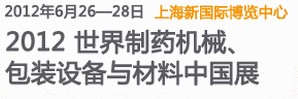 2012年6月26—28日 上海新国际博览中心

2012 世界制药机械、包装设备与材料中国展